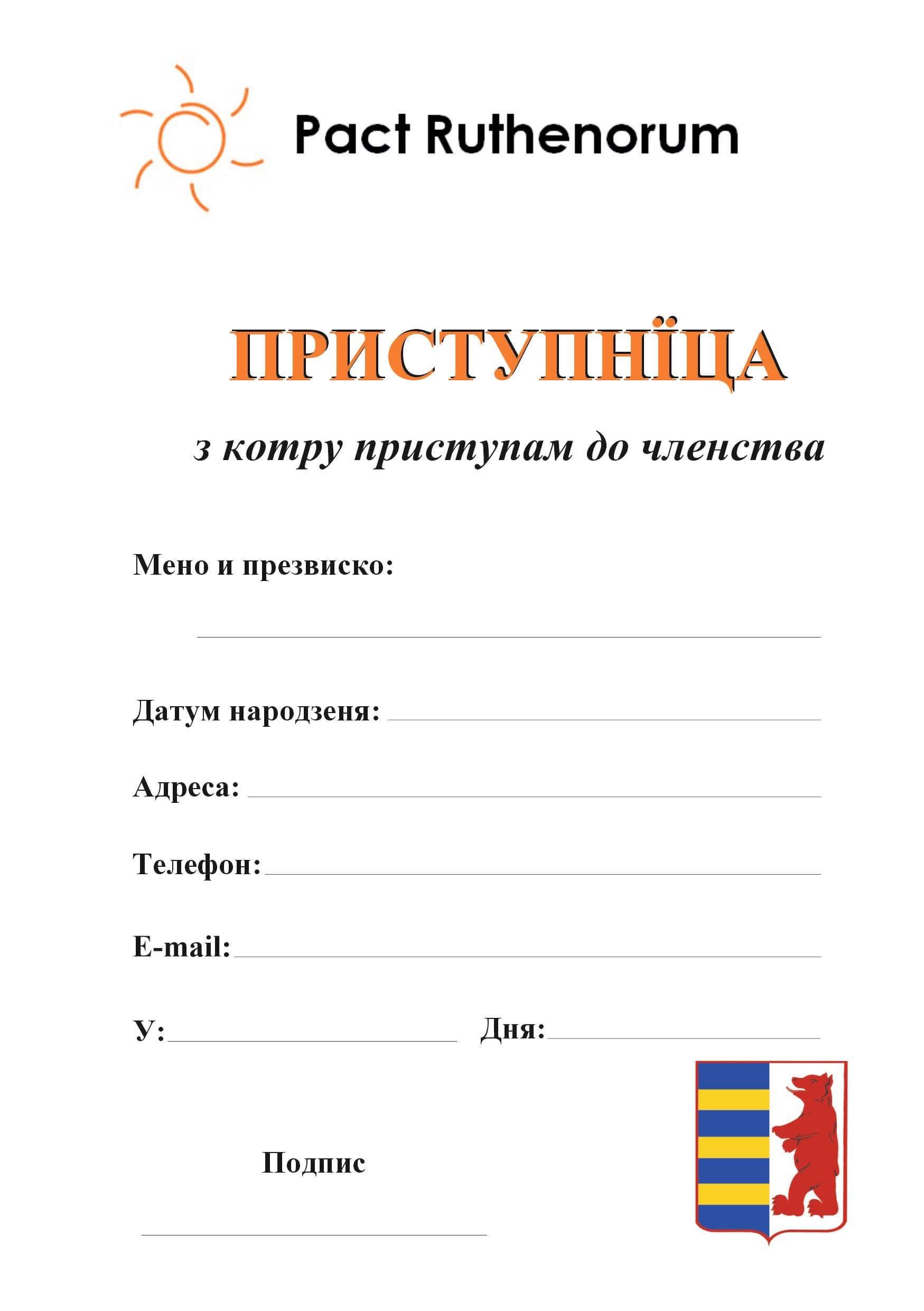 Pact Ruthenorum

ПРИСТУПНЇЦА

з котру приступам до членства

Мено и презвиско:

Датум народзеня:

Адреса:

Телефон:

E-mail:

У: Дня:

Подпис